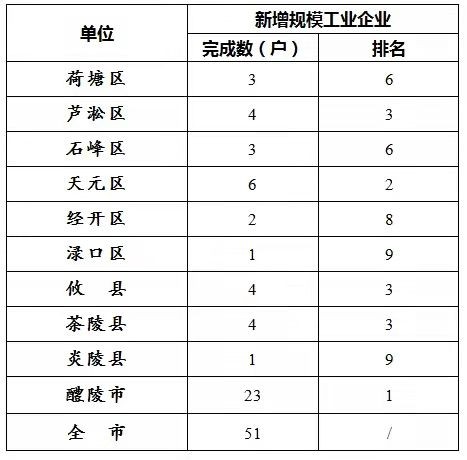 | 单位 | 新增规模工业企业 | |
|---|---|---|
| | 完成数（户） | 排名 |
| 荷塘区 | 3 | 6 |
| 芦淞区 | 4 | 3 |
| 石峰区 | 3 | 6 |
| 天元区 | 6 | 2 |
| 经开区 | 2 | 8 |
| 渌口区 | 1 | 9 |
| 攸　县 | 4 | 3 |
| 茶陵县 | 4 | 3 |
| 炎陵县 | 1 | 9 |
| 醴陵市 | 23 | 1 |
| 全　市 | 51 | / |